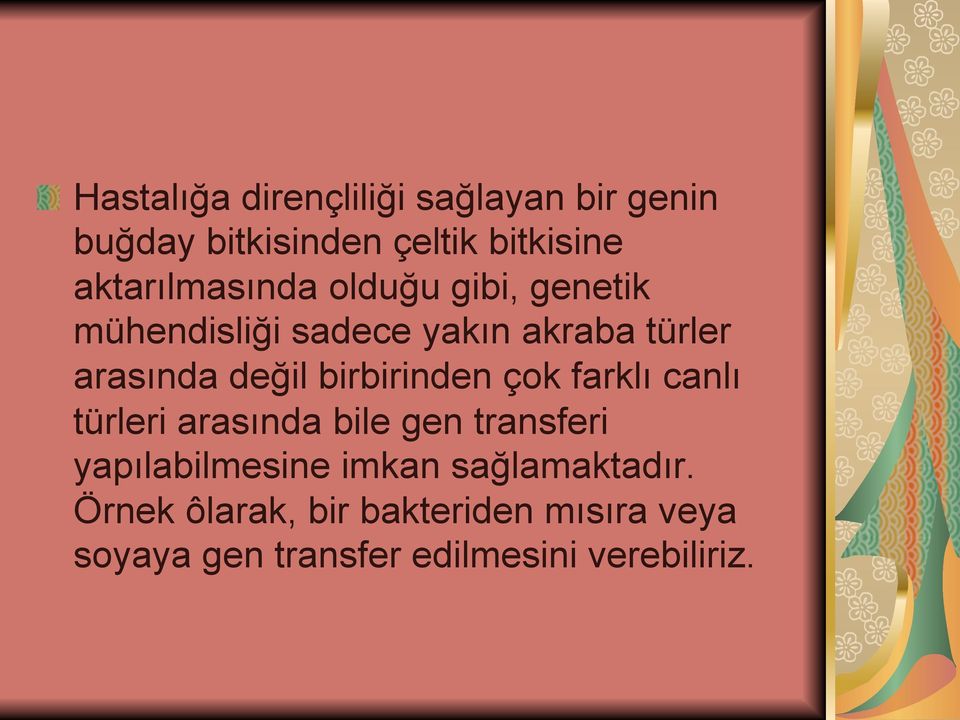 Hastalığa dirençliliği sağlayan bir genin buğday bitkisinden çeltik bitkisine aktarılmasında olduğu gibi, genetik mühendisliği sadece yakın akraba türler arasında değil birbirinden çok farklı canlı türleri arasında bile gen transferi yapılabilmesine imkan sağlamaktadır. Örnek ôlarak, bir bakteriden mısıra veya soyaya gen transfer edilmesini verebiliriz.